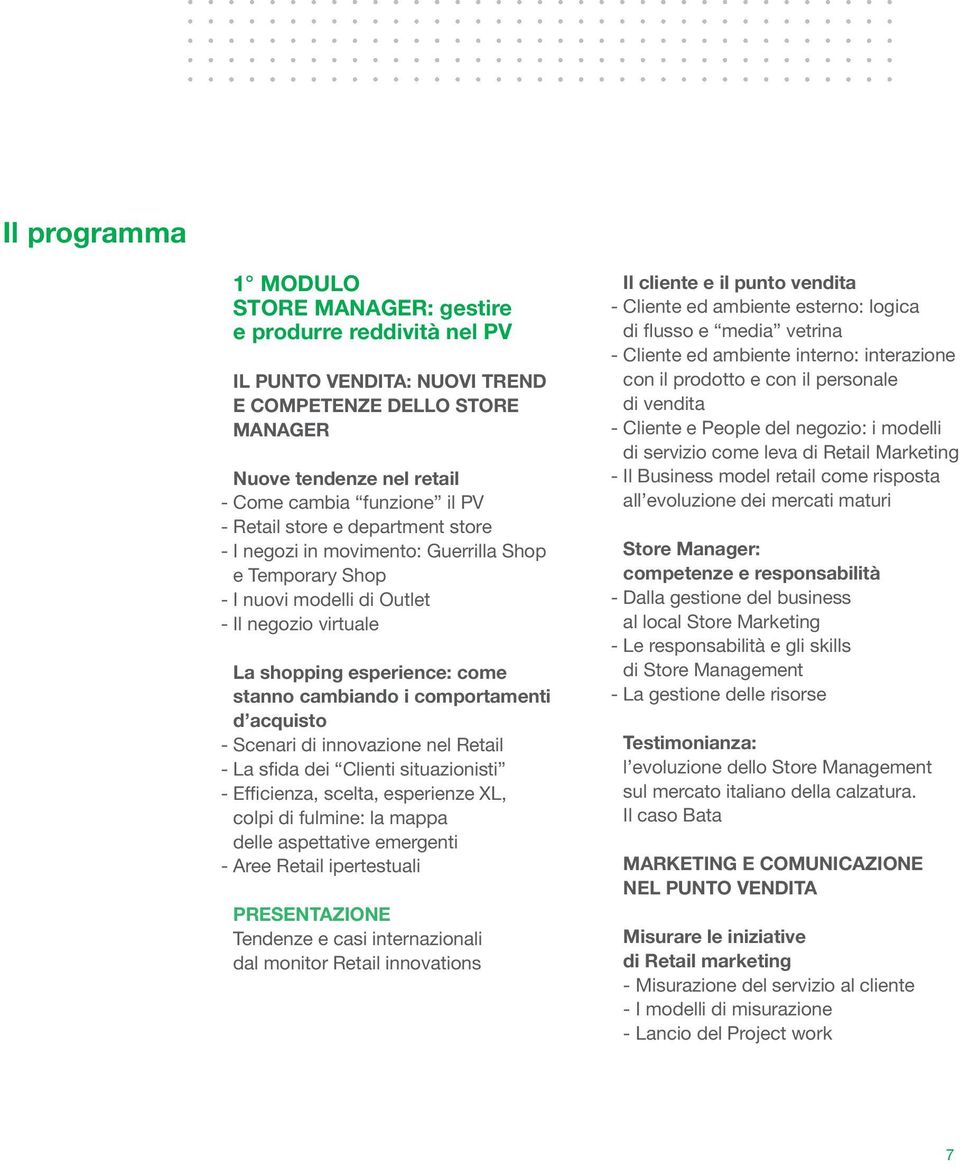 Il programma

1° MODULO
STORE MANAGER: gestire e produrre reddività nel PV

IL PUNTO VENDITA: NUOVI TREND E COMPETENZE DELLO STORE MANAGER

Nuove tendenze nel retail
- Come cambia “funzione” il PV
- Retail store e department store
- I negozi in movimento: Guerrilla Shop e Temporary Shop
- I nuovi modelli di Outlet
- Il negozio virtuale

La shopping esperience: come stanno cambiando i comportamenti d’acquisto
- Scenari di innovazione nel Retail
- La sfida dei “Clienti situazionisti”
- Efficienza, scelta, esperienze XL, colpi di fulmine: la mappa delle aspettative emergenti
- Aree Retail ipertestuali

PRESENTAZIONE
Tendenze e casi internazionali dal monitor Retail innovations

Il cliente e il punto vendita
- Cliente ed ambiente esterno: logica di flusso e “media” vetrina
- Cliente ed ambiente interno: interazione con il prodotto e con il personale di vendita
- Cliente e People del negozio: i modelli di servizio come leva di Retail Marketing
- Il Business model retail come risposta all’evoluzione dei mercati maturi

Store Manager: competenze e responsabilità
- Dalla gestione del business al local Store Marketing
- Le responsabilità e gli skills di Store Management
- La gestione delle risorse

Testimonianza:
l’evoluzione dello Store Management sul mercato italiano della calzatura. Il caso Bata

MARKETING E COMUNICAZIONE NEL PUNTO VENDITA

Misurare le iniziative di Retail marketing
- Misurazione del servizio al cliente
- I modelli di misurazione
- Lancio del Project work

7